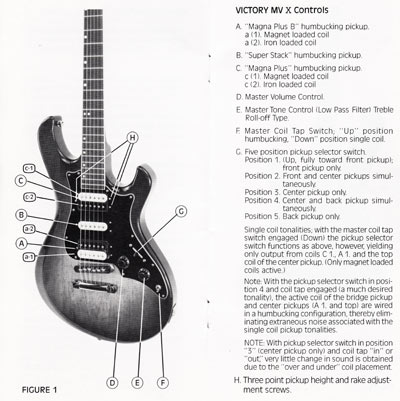 H

c-1

C

c-2

B

a-2

A

a-1

G

D

E

F

FIGURE 1

VICTORY MV X Controls

A. "Magna Plus B" humbucking pickup.
a (1). Magnet loaded coil
a (2). Iron loaded coil

B. "Super Stack" humbucking pickup.

C. "Magna Plus" humbucking pickup.
c (1). Magnet loaded coil
c (2). Iron loaded coil

D. Master Volume Control.

E. Master Tone Control (Low Pass Filter) Treble Roll-off Type.

F. Master Coil Tap Switch; "Up" position humbucking, "Down" position single coil.

G. Five position pickup selector switch.
Position 1. (Up, fully toward front pickup); front pickup only.
Position 2. Front and center pickups simultaneously.
Position 3. Center pickup only.
Position 4. Center and back pickup simultaneously.
Position 5. Back pickup only.

Single coil tonalities; with the master coil tap switch engaged (Down) the pickup selector switch functions as above, however, yielding only output from coils C 1., A 1. and the top coil of the center pickup. (Only magnet loaded coils active.)

Note: With the pickup selector switch in position 4 and coil tap engaged (a much desired tonality), the active coil of the bridge pickup and center pickups (A 1. and top) are wired in a humbucking configuration, thereby eliminating extraneous noise associated with the single coil pickup tonalities.

NOTE: With pickup selector switch in position "3" (center pickup only) and coil tap "in" or "out," very little change in sound is obtained due to the "over and under" coil placement.

H. Three point pickup height and rake adjustment screws.